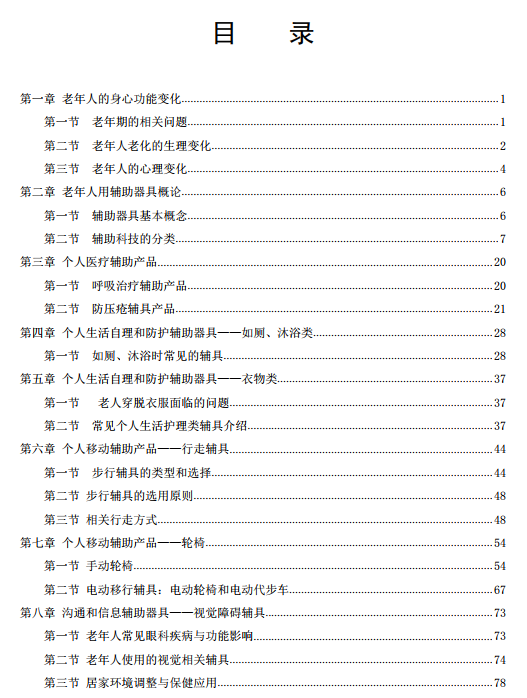 目　录

第一章 老年人的身心功能变化......1
第一节　老年期的相关问题......1
第二节　老年人老化的生理变化......2
第三节　老年人的心理变化......4
第二章 老年人用辅助器具概论......6
第一节　辅助器具基本概念......6
第二节　辅助科技的分类......7
第三章 个人医疗辅助产品......20
第一节　呼吸治疗辅助产品......20
第二节　防压疮辅具产品......21
第四章 个人生活自理和防护辅助器具——如厕、沐浴类......28
第一节　如厕、沐浴时常见的辅具......28
第五章 个人生活自理和防护辅助器具——衣物类......37
第一节　老人穿脱衣服面临的问题......37
第二节　常见个人生活护理类辅具介绍......37
第六章 个人移动辅助产品——行走辅具......44
第一节　步行辅具的类型和选择......44
第二节 步行辅具的选用原则......48
第三节 相关行走方式......48
第七章 个人移动辅助产品——轮椅......54
第一节 手动轮椅......54
第二节 电动移行辅具：电动轮椅和电动代步车......67
第八章 沟通和信息辅助器具——视觉障碍辅具......73
第一节 老年人常见眼科疾病与功能影响......73
第二节 老年人使用的视觉相关辅具......74
第三节 居家环境调整与保健应用......78